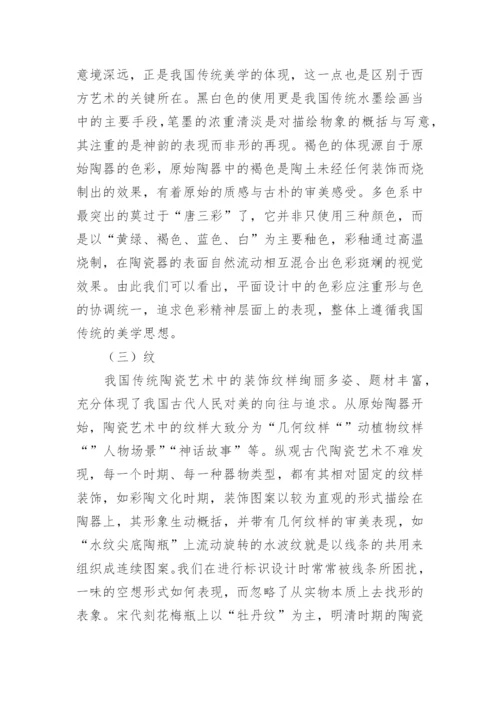 意境深远，正是我国传统美学的体现，这一点也是区别于西方艺术的关键所在。黑白色的使用更是我国传统水墨绘画当中的主要手段，笔墨的浓重清淡是对描绘物象的概括与写意，其注重的是神韵的表现而非形的再现。褐色的体现源自于原始陶器的色彩，原始陶器中的褐色是陶土未经任何装饰而烧制出的效果，有着原始的质感与古朴的审美感受。多色系中最突出的莫过于“唐三彩”了，它并非只使用三种颜色，而是以“黄绿、褐色、蓝色、白”为主要釉色，彩釉通过高温烧制，在陶瓷器的表面自然流动相互混合出色彩斑斓的视觉效果。由此我们可以看出，平面设计中的色彩应注重形与色的协调统一，追求色彩精神层面上的表现，整体上遵循我国传统的美学思想。

（三）纹

我国传统陶瓷艺术中的装饰纹样绚丽多姿、题材丰富，充分体现了我国古代人民对美的向往与追求。从原始陶器开始，陶瓷艺术中的纹样大致分为“几何纹样“”动植物纹样“”人物场景”“神话故事”等。纵观古代陶瓷艺术不难发现，每一个时期、每一种器物类型，都有其相对固定的纹样装饰，如彩陶文化时期，装饰图案以较为直观的形式描绘在陶器上，其形象生动概括，并带有几何纹样的审美表现，如“水纹尖底陶瓶”上流动旋转的水波纹就是以线条的共用来组织成连续图案。我们在进行标识设计时常常被线条所困扰，一味的空想形式如何表现，而忽略了从实物本质上去找形的表象。宋代刻花梅瓶上以“牡丹纹”为主，明清时期的陶瓷